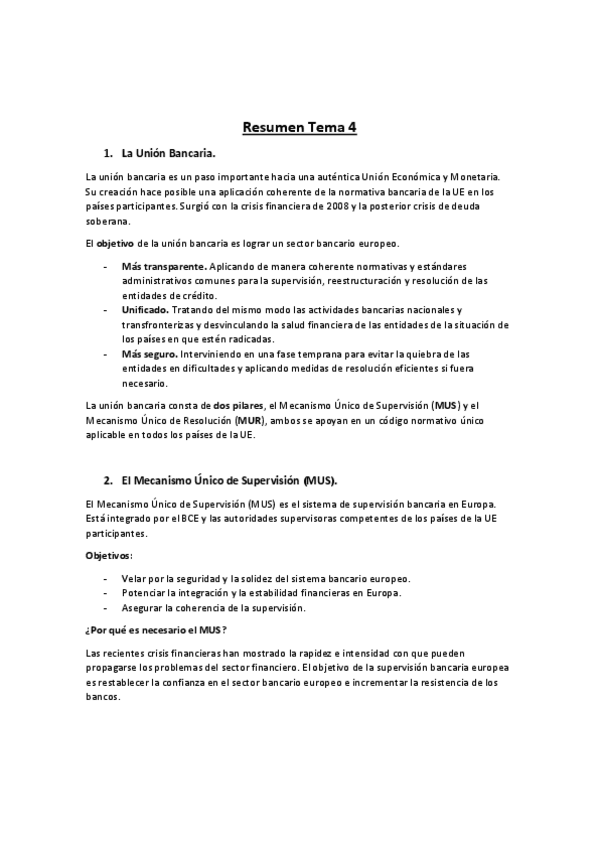 Resumen Tema 4

1. La Unión Bancaria.

La unión bancaria es un paso importante hacia una auténtica Unión Económica y Monetaria. Su creación hace posible una aplicación coherente de la normativa bancaria de la UE en los países participantes. Surgió con la crisis financiera de 2008 y la posterior crisis de deuda soberana.

El objetivo de la unión bancaria es lograr un sector bancario europeo.

- Más transparente. Aplicando de manera coherente normativas y estándares administrativos comunes para la supervisión, reestructuración y resolución de las entidades de crédito.
- Unificado. Tratando del mismo modo las actividades bancarias nacionales y transfronterizas y desvinculando la salud financiera de las entidades de la situación de los países en que estén radicadas.
- Más seguro. Interviniendo en una fase temprana para evitar la quiebra de las entidades en dificultades y aplicando medidas de resolución eficientes si fuera necesario.

La unión bancaria consta de dos pilares, el Mecanismo Único de Supervisión (MUS) y el Mecanismo Único de Resolución (MUR), ambos se apoyan en un código normativo único aplicable en todos los países de la UE.

2. El Mecanismo Único de Supervisión (MUS).

El Mecanismo Único de Supervisión (MUS) es el sistema de supervisión bancaria en Europa. Está integrado por el BCE y las autoridades supervisoras competentes de los países de la UE participantes.

Objetivos:

- Velar por la seguridad y la solidez del sistema bancario europeo.
- Potenciar la integración y la estabilidad financieras en Europa.
- Asegurar la coherencia de la supervisión.

¿Por qué es necesario el MUS?

Las recientes crisis financieras han mostrado la rapidez e intensidad con que pueden propagarse los problemas del sector financiero. El objetivo de la supervisión bancaria europea es restablecer la confianza en el sector bancario europeo e incrementar la resistencia de los bancos.